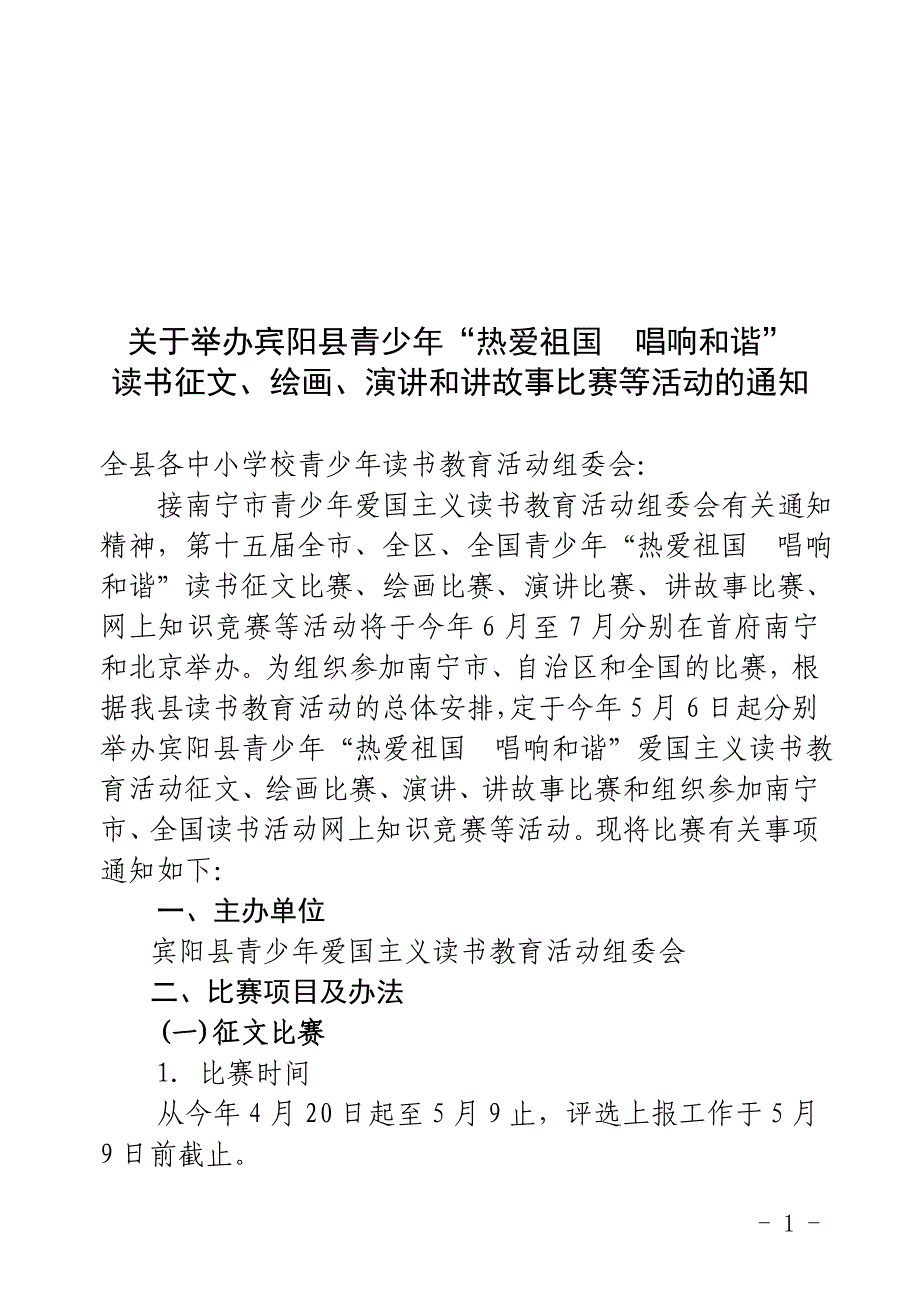 关于举办宾阳县青少年“热爱祖国　唱响和谐”读书征文、绘画、演讲和讲故事比赛等活动的通知

全县各中小学校青少年读书教育活动组委会:

接南宁市青少年爱国主义读书教育活动组委会有关通知精神，第十五届全市、全区、全国青少年“热爱祖国　唱响和谐”读书征文比赛、绘画比赛、演讲比赛、讲故事比赛、网上知识竞赛等活动将于今年6月至7月分别在首府南宁和北京举办。为组织参加南宁市、自治区和全国的比赛，根据我县读书教育活动的总体安排，定于今年5月6日起分别举办宾阳县青少年“热爱祖国　唱响和谐”爱国主义读书教育活动征文、绘画比赛、演讲、讲故事比赛和组织参加南宁市、全国读书活动网上知识竞赛等活动。现将比赛有关事项通知如下:

一、主办单位

宾阳县青少年爱国主义读书教育活动组委会

二、比赛项目及办法

(一)征文比赛

1. 比赛时间

从今年4月20日起至5月9止，评选上报工作于5月9日前截止。

- 1 -